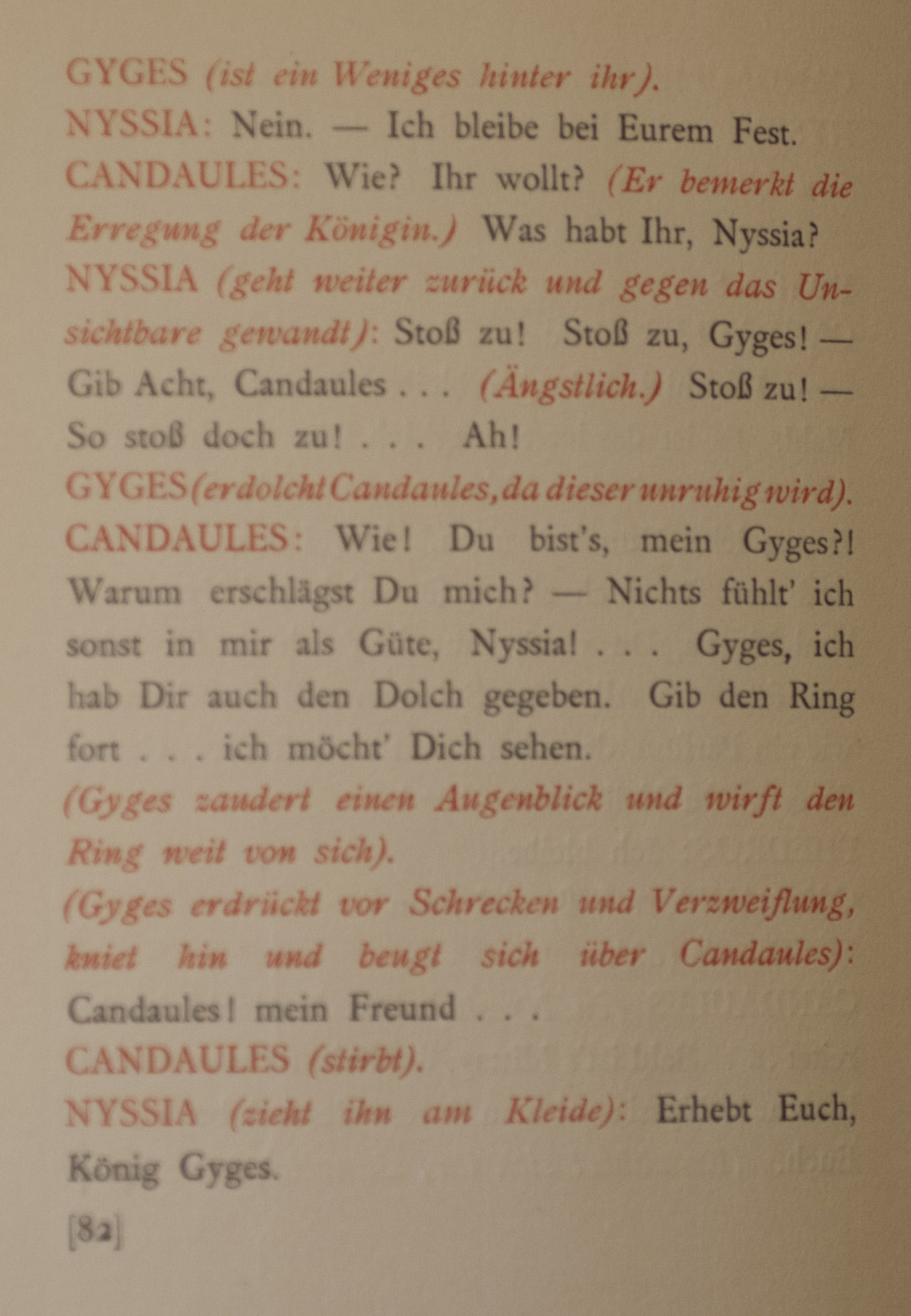 GYGES (ist ein Weniges hinter ihr).

NYSSIA: Nein. — Ich bleibe bei Eurem Fest.

CANDAULES: Wie? Ihr wollt? (Er bemerkt die Erregung der Königin.) Was habt Ihr, Nyssia?

NYSSIA (geht weiter zurück und gegen das Unsichtbare gewandt): Stoß zu! Stoß zu, Gyges! — Gib Acht, Candaules . . . (Ängstlich.) Stoß zu! — So stoß doch zu! . . . Ah!

GYGES (erdolcht Candaules, da dieser unruhig wird).

CANDAULES: Wie! Du bist's, mein Gyges?! Warum erschlägst Du mich? — Nichts fühlt' ich sonst in mir als Güte, Nyssia! . . . Gyges, ich hab Dir auch den Dolch gegeben. Gib den Ring fort . . . ich möcht' Dich sehen.

(Gyges zaudert einen Augenblick und wirft den Ring weit von sich).

(Gyges erdrückt vor Schrecken und Verzweiflung, kniet hin und beugt sich über Candaules): Candaules! mein Freund . . .

CANDAULES (stirbt).

NYSSIA (zieht ihn am Kleide): Erhebt Euch, König Gyges.

[82]